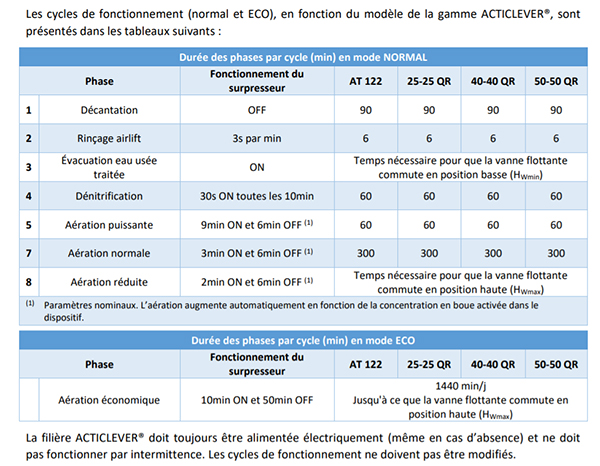 Les cycles de fonctionnement (normal et ECO), en fonction du modèle de la gamme ACTICLEVER®, sont présentés dans les tableaux suivants :

Durée des phases par cycle (min) en mode NORMAL

| | Phase | Fonctionnement du surpresseur | AT 122 | 25-25 QR | 40-40 QR | 50-50 QR |
|---|---|---|---|---|---|---|
| 1 | Décantation | OFF | 90 | 90 | 90 | 90 |
| 2 | Rinçage airlift | 3s par min | 6 | 6 | 6 | 6 |
| 3 | Évacuation eau usée traitée | ON | Temps nécessaire pour que la vanne flottante commute en position basse ($H_{Wmin}$) | | | |
| 4 | Dénitrification | 30s ON toutes les 10min | 60 | 60 | 60 | 60 |
| 5 | Aération puissante | 9min ON et 6min OFF $^{(1)}$ | 60 | 60 | 60 | 60 |
| 7 | Aération normale | 3min ON et 6min OFF $^{(1)}$ | 300 | 300 | 300 | 300 |
| 8 | Aération réduite | 2min ON et 6min OFF $^{(1)}$ | Temps nécessaire pour que la vanne flottante commute en position haute ($H_{Wmax}$) | | | |

$^{(1)}$ Paramètres nominaux. L'aération augmente automatiquement en fonction de la concentration en boue activée dans le dispositif.

Durée des phases par cycle (min) en mode ECO

| | Phase | Fonctionnement du surpresseur | AT 122 | 25-25 QR | 40-40 QR | 50-50 QR |
|---|---|---|---|---|---|---|
| | Aération économique | 10min ON et 50min OFF | 1440 min/j Jusqu'à ce que la vanne flottante commute en position haute ($H_{Wmax}$) | | | |

La filière ACTICLEVER® doit toujours être alimentée électriquement (même en cas d'absence) et ne doit pas fonctionner par intermittence. Les cycles de fonctionnement ne doivent pas être modifiés.